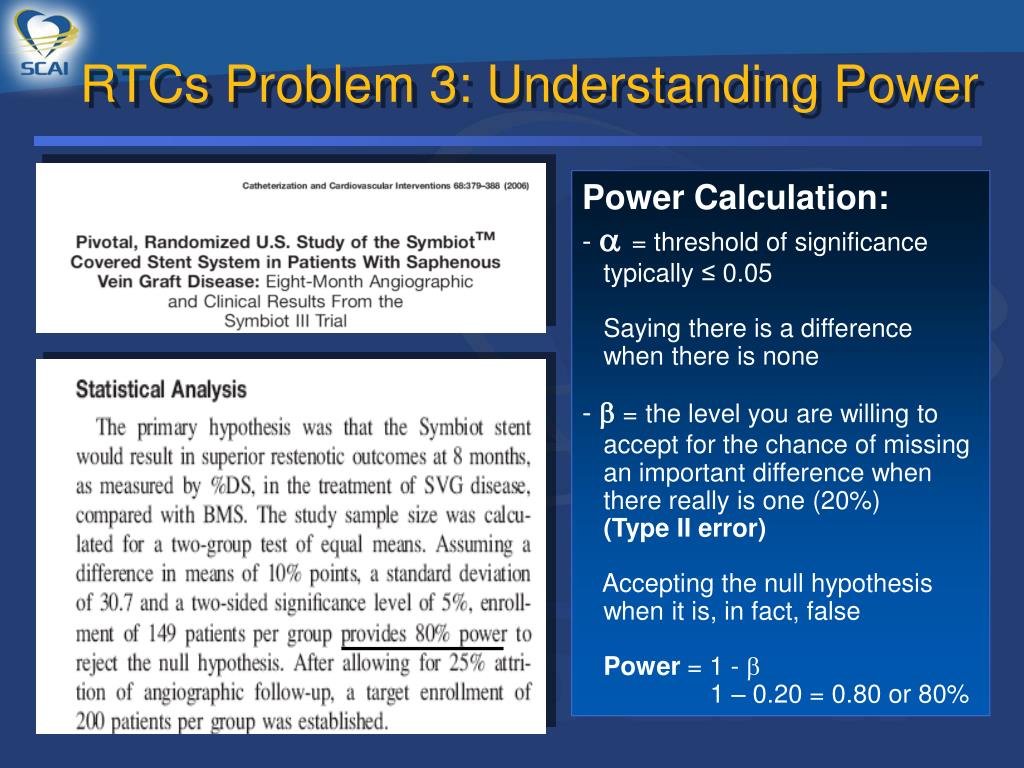 SCAI

RTCs Problem 3: Understanding Power

Catheterization and Cardiovascular Interventions 68:379–388 (2006)

Pivotal, Randomized U.S. Study of the Symbiot™ Covered Stent System in Patients With Saphenous Vein Graft Disease: Eight-Month Angiographic and Clinical Results From the Symbiot III Trial

Statistical Analysis

The primary hypothesis was that the Symbiot stent would result in superior restenotic outcomes at 8 months, as measured by %DS, in the treatment of SVG disease, compared with BMS. The study sample size was calculated for a two-group test of equal means. Assuming a difference in means of 10% points, a standard deviation of 30.7 and a two-sided significance level of 5%, enrollment of 149 patients per group provides 80% power to reject the null hypothesis. After allowing for 25% attrition of angiographic follow-up, a target enrollment of 200 patients per group was established.

Power Calculation:

- $\alpha$ = threshold of significance typically ≤ 0.05

Saying there is a difference when there is none

- $\beta$ = the level you are willing to accept for the chance of missing an important difference when there really is one (20%)
(Type II error)

Accepting the null hypothesis when it is, in fact, false

Power = 1 - $\beta$
1 – 0.20 = 0.80 or 80%